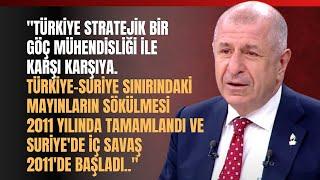 "TÜRKİYE STRATEJİK BİR GÖÇ MÜHENDİSLİĞİ İLE KARŞI KARŞIYA.
TÜRKİYE-SURİYE SINIRINDAKİ MAYINLARIN SÖKÜLMESİ 2011 YILINDA TAMAMLANDI VE SURİYE'DE İÇ SAVAŞ 2011'DE BAŞLADI.."